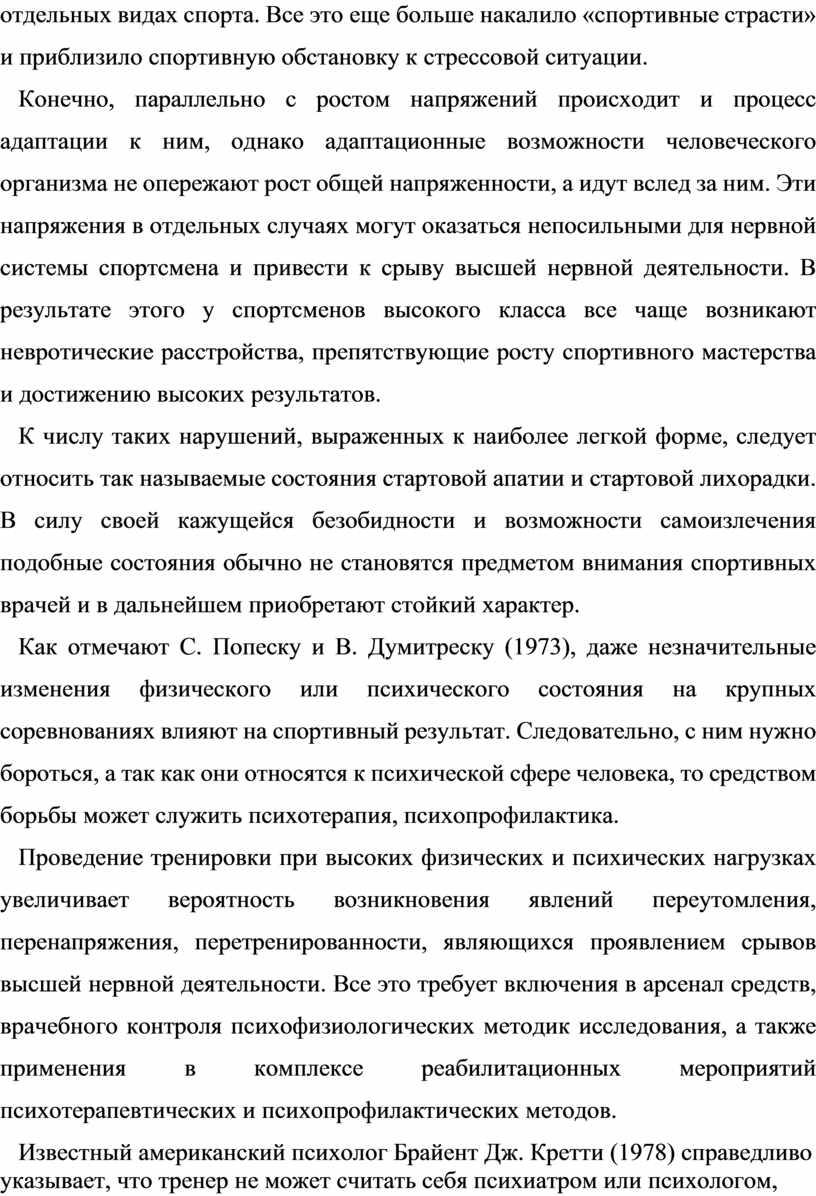 отдельных видах спорта. Все это еще больше накалило «спортивные страсти» и приблизило спортивную обстановку к стрессовой ситуации.

Конечно, параллельно с ростом напряжений происходит и процесс адаптации к ним, однако адаптационные возможности человеческого организма не опережают рост общей напряженности, а идут вслед за ним. Эти напряжения в отдельных случаях могут оказаться непосильными для нервной системы спортсмена и привести к срыву высшей нервной деятельности. В результате этого у спортсменов высокого класса все чаще возникают невротические расстройства, препятствующие росту спортивного мастерства и достижению высоких результатов.

К числу таких нарушений, выраженных к наиболее легкой форме, следует относить так называемые состояния стартовой апатии и стартовой лихорадки. В силу своей кажущейся безобидности и возможности самоизлечения подобные состояния обычно не становятся предметом внимания спортивных врачей и в дальнейшем приобретают стойкий характер.

Как отмечают С. Попеску и В. Думитреску (1973), даже незначительные изменения физического или психического состояния на крупных соревнованиях влияют на спортивный результат. Следовательно, с ним нужно бороться, а так как они относятся к психической сфере человека, то средством борьбы может служить психотерапия, психопрофилактика.

Проведение тренировки при высоких физических и психических нагрузках увеличивает вероятность возникновения явлений переутомления, перенапряжения, перетренированности, являющихся проявлением срывов высшей нервной деятельности. Все это требует включения в арсенал средств, врачебного контроля психофизиологических методик исследования, а также применения в комплексе реабилитационных мероприятий психотерапевтических и психопрофилактических методов.

Известный американский психолог Брайент Дж. Кретти (1978) справедливо указывает, что тренер не может считать себя психиатром или психологом,